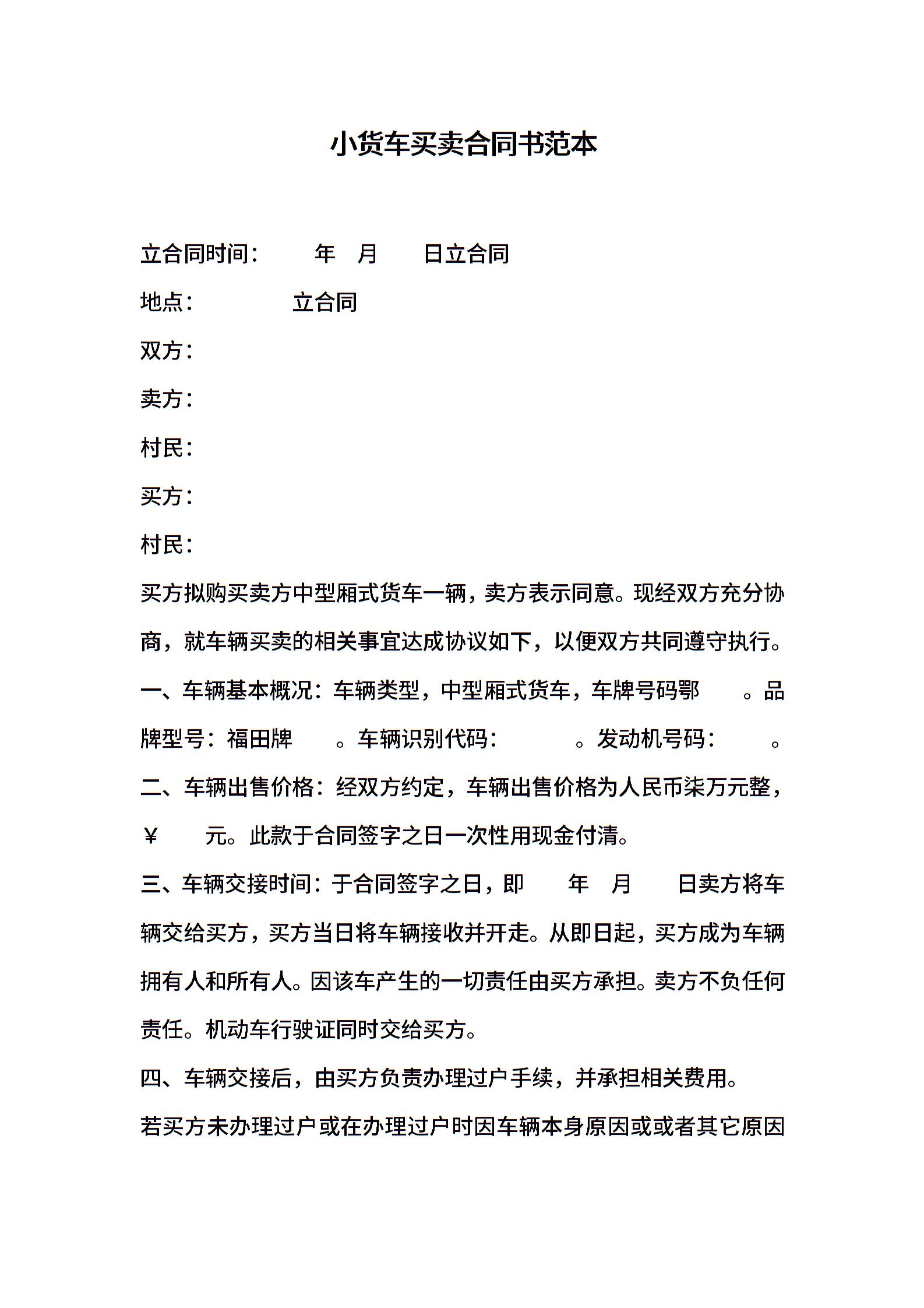 小货车买卖合同书范本

立合同时间：　　年　月　　日立合同

地点：　　　　立合同

双方：

卖方：

村民：

买方：

村民：

买方拟购买卖方中型厢式货车一辆，卖方表示同意。现经双方充分协商，就车辆买卖的相关事宜达成协议如下，以便双方共同遵守执行。

一、车辆基本概况：车辆类型，中型厢式货车，车牌号码鄂　　。品牌型号：福田牌　　。车辆识别代码：　　　。发动机号码：　　。

二、车辆出售价格：经双方约定，车辆出售价格为人民币柒万元整，￥　　元。此款于合同签字之日一次性用现金付清。

三、车辆交接时间：于合同签字之日，即　　年　月　　日卖方将车辆交给买方，买方当日将车辆接收并开走。从即日起，买方成为车辆拥有人和所有人。因该车产生的一切责任由买方承担。卖方不负任何责任。机动车行驶证同时交给买方。

四、车辆交接后，由买方负责办理过户手续，并承担相关费用。

若买方未办理过户或在办理过户时因车辆本身原因或或者其它原因